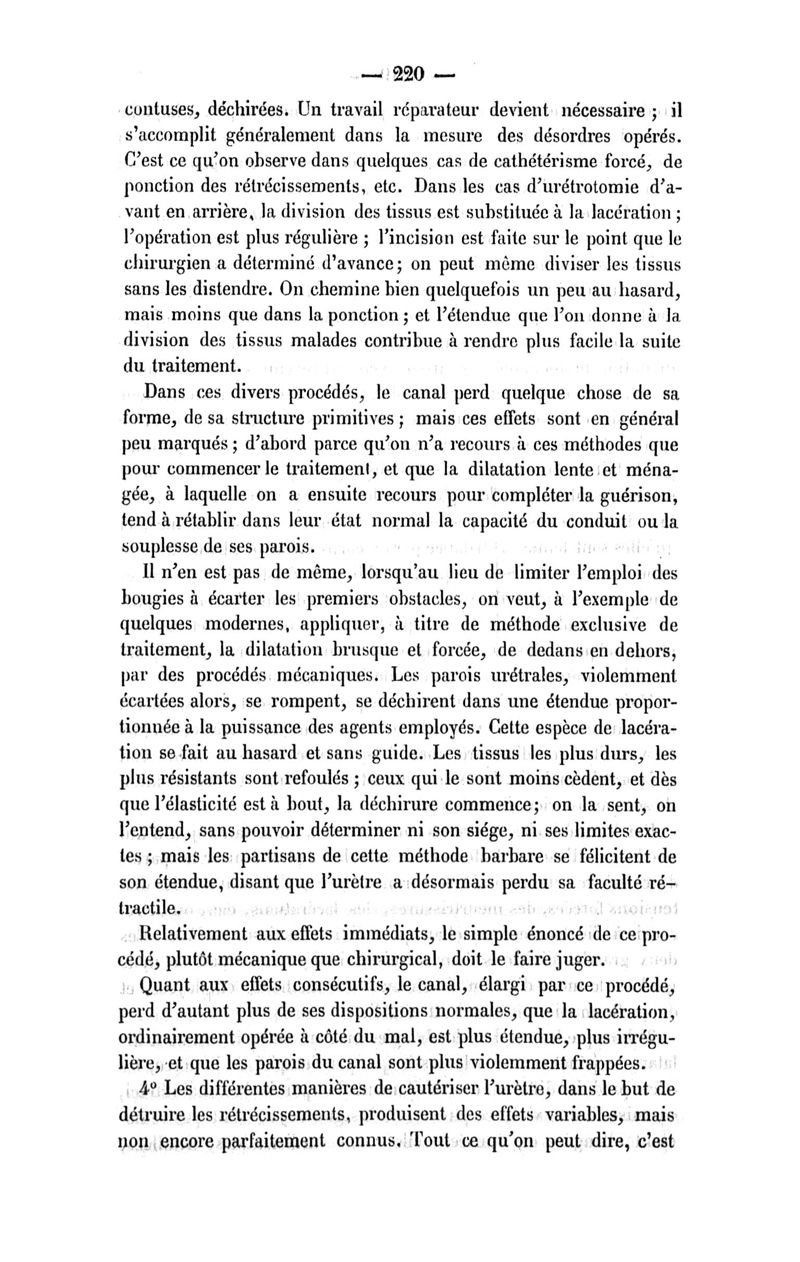 — 220 —

contuses, déchirées. Un travail réparateur devient nécessaire ; il s'accomplit généralement dans la mesure des désordres opérés. C'est ce qu'on observe dans quelques cas de cathétérisme forcé, de ponction des rétrécissements, etc. Dans les cas d'urétrotomie d'avant en arrière, la division des tissus est substituée à la lacération ; l'opération est plus régulière ; l'incision est faite sur le point que le chirurgien a déterminé d'avance ; on peut même diviser les tissus sans les distendre. On chemine bien quelquefois un peu au hasard, mais moins que dans la ponction ; et l'étendue que l'on donne à la division des tissus malades contribue à rendre plus facile la suite du traitement.

Dans ces divers procédés, le canal perd quelque chose de sa forme, de sa structure primitives ; mais ces effets sont en général peu marqués ; d'abord parce qu'on n'a recours à ces méthodes que pour commencer le traitement, et que la dilatation lente et ménagée, à laquelle on a ensuite recours pour compléter la guérison, tend à rétablir dans leur état normal la capacité du conduit ou la souplesse de ses parois.

Il n'en est pas de même, lorsqu'au lieu de limiter l'emploi des bougies à écarter les premiers obstacles, on veut, à l'exemple de quelques modernes, appliquer, à titre de méthode exclusive de traitement, la dilatation brusque et forcée, de dedans en dehors, par des procédés mécaniques. Les parois urétrales, violemment écartées alors, se rompent, se déchirent dans une étendue proportionnée à la puissance des agents employés. Cette espèce de lacération se fait au hasard et sans guide. Les tissus les plus durs, les plus résistants sont refoulés ; ceux qui le sont moins cèdent, et dès que l'élasticité est à bout, la déchirure commence ; on la sent, on l'entend, sans pouvoir déterminer ni son siége, ni ses limites exactes ; mais les partisans de cette méthode barbare se félicitent de son étendue, disant que l'urètre a désormais perdu sa faculté rétractile.

Relativement aux effets immédiats, le simple énoncé de ce procédé, plutôt mécanique que chirurgical, doit le faire juger.

Quant aux effets consécutifs, le canal, élargi par ce procédé, perd d'autant plus de ses dispositions normales, que la lacération, ordinairement opérée à côté du mal, est plus étendue, plus irrégulière, et que les parois du canal sont plus violemment frappées.

4° Les différentes manières de cautériser l'urètre, dans le but de détruire les rétrécissements, produisent des effets variables, mais non encore parfaitement connus. Tout ce qu'on peut dire, c'est